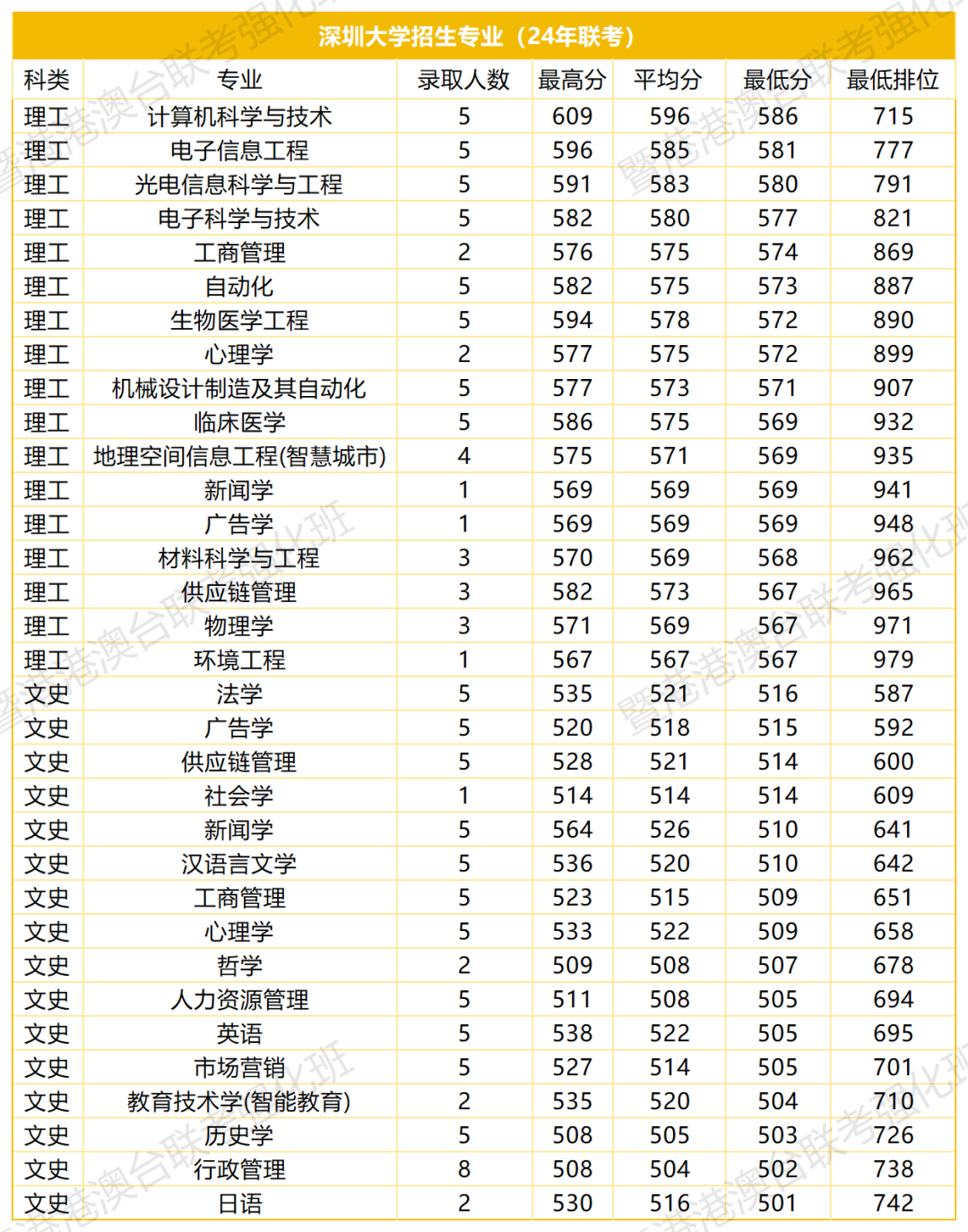 深圳大学招生专业（24年联考）

| 科类 | 专业 | 录取人数 | 最高分 | 平均分 | 最低分 | 最低排位 |
|---|---|---|---|---|---|---|
| 理工 | 计算机科学与技术 | 5 | 609 | 596 | 586 | 715 |
| 理工 | 电子信息工程 | 5 | 596 | 585 | 581 | 777 |
| 理工 | 光电信息科学与工程 | 5 | 591 | 583 | 580 | 791 |
| 理工 | 电子科学与技术 | 5 | 582 | 580 | 577 | 821 |
| 理工 | 工商管理 | 2 | 576 | 575 | 574 | 869 |
| 理工 | 自动化 | 5 | 582 | 575 | 573 | 887 |
| 理工 | 生物医学工程 | 5 | 594 | 578 | 572 | 890 |
| 理工 | 心理学 | 2 | 577 | 575 | 572 | 899 |
| 理工 | 机械设计制造及其自动化 | 5 | 577 | 573 | 571 | 907 |
| 理工 | 临床医学 | 5 | 586 | 575 | 569 | 932 |
| 理工 | 地理空间信息工程(智慧城市) | 4 | 575 | 571 | 569 | 935 |
| 理工 | 新闻学 | 1 | 569 | 569 | 569 | 941 |
| 理工 | 广告学 | 1 | 569 | 569 | 569 | 948 |
| 理工 | 材料科学与工程 | 3 | 570 | 569 | 568 | 962 |
| 理工 | 供应链管理 | 3 | 582 | 573 | 567 | 965 |
| 理工 | 物理学 | 3 | 571 | 569 | 567 | 971 |
| 理工 | 环境工程 | 1 | 567 | 567 | 567 | 979 |
| 文史 | 法学 | 5 | 535 | 521 | 516 | 587 |
| 文史 | 广告学 | 5 | 520 | 518 | 515 | 592 |
| 文史 | 供应链管理 | 5 | 528 | 521 | 514 | 600 |
| 文史 | 社会学 | 1 | 514 | 514 | 514 | 609 |
| 文史 | 新闻学 | 5 | 564 | 526 | 510 | 641 |
| 文史 | 汉语言文学 | 5 | 536 | 520 | 510 | 642 |
| 文史 | 工商管理 | 5 | 523 | 515 | 509 | 651 |
| 文史 | 心理学 | 5 | 533 | 522 | 509 | 658 |
| 文史 | 哲学 | 2 | 509 | 508 | 507 | 678 |
| 文史 | 人力资源管理 | 5 | 511 | 508 | 505 | 694 |
| 文史 | 英语 | 5 | 538 | 522 | 505 | 695 |
| 文史 | 市场营销 | 5 | 527 | 514 | 505 | 701 |
| 文史 | 教育技术学(智能教育) | 2 | 535 | 520 | 504 | 710 |
| 文史 | 历史学 | 5 | 508 | 505 | 503 | 726 |
| 文史 | 行政管理 | 8 | 508 | 504 | 502 | 738 |
| 文史 | 日语 | 2 | 530 | 516 | 501 | 742 |

暨港澳台联考强化班